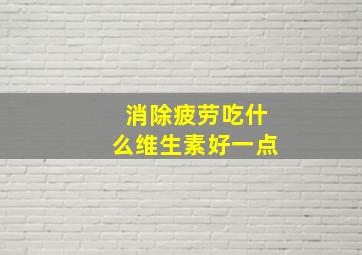 消除疲劳吃什么维生素好一点